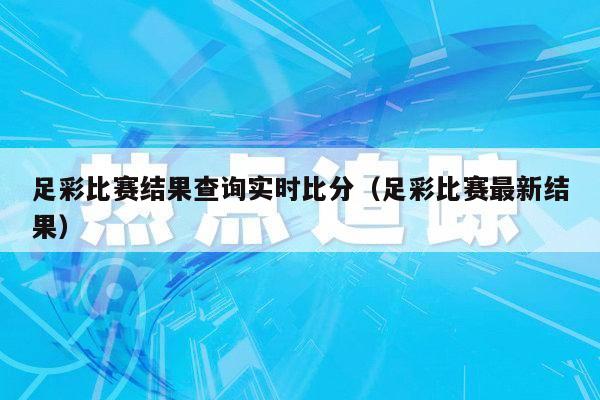 热点追踪

足彩比赛结果查询实时比分（足彩比赛最新结果）